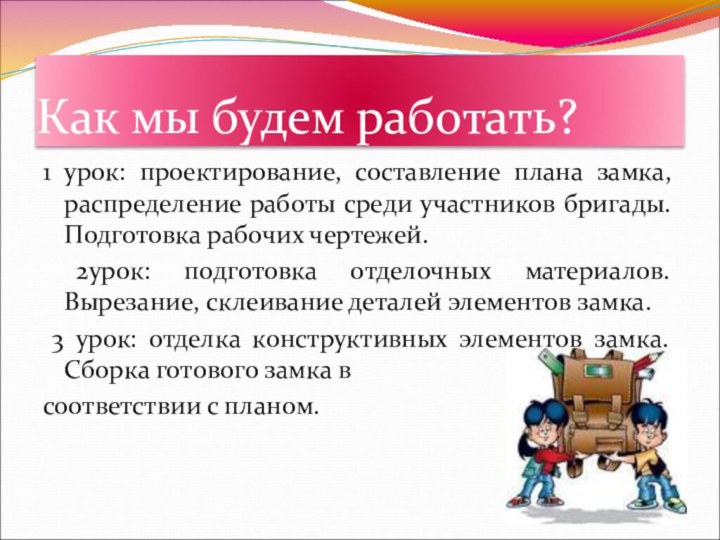 Как мы будем работать?

1 урок: проектирование, составление плана замка, распределение работы среди участников бригады. Подготовка рабочих чертежей.

2урок: подготовка отделочных материалов. Вырезание, склеивание деталей элементов замка.

3 урок: отделка конструктивных элементов замка. Сборка готового замка в

соответствии с планом.